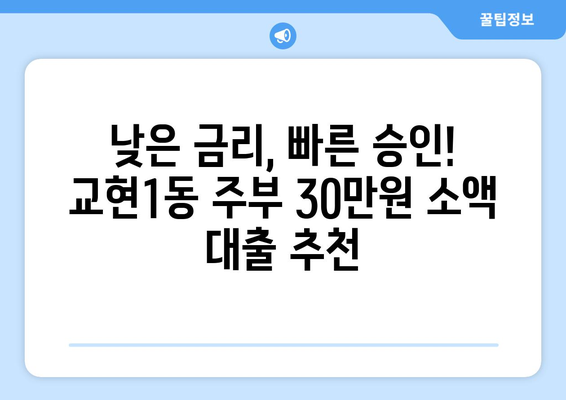 꿀팁정보

낮은 금리, 빠른 승인! 교현1동 주부 30만원 소액 대출 추천